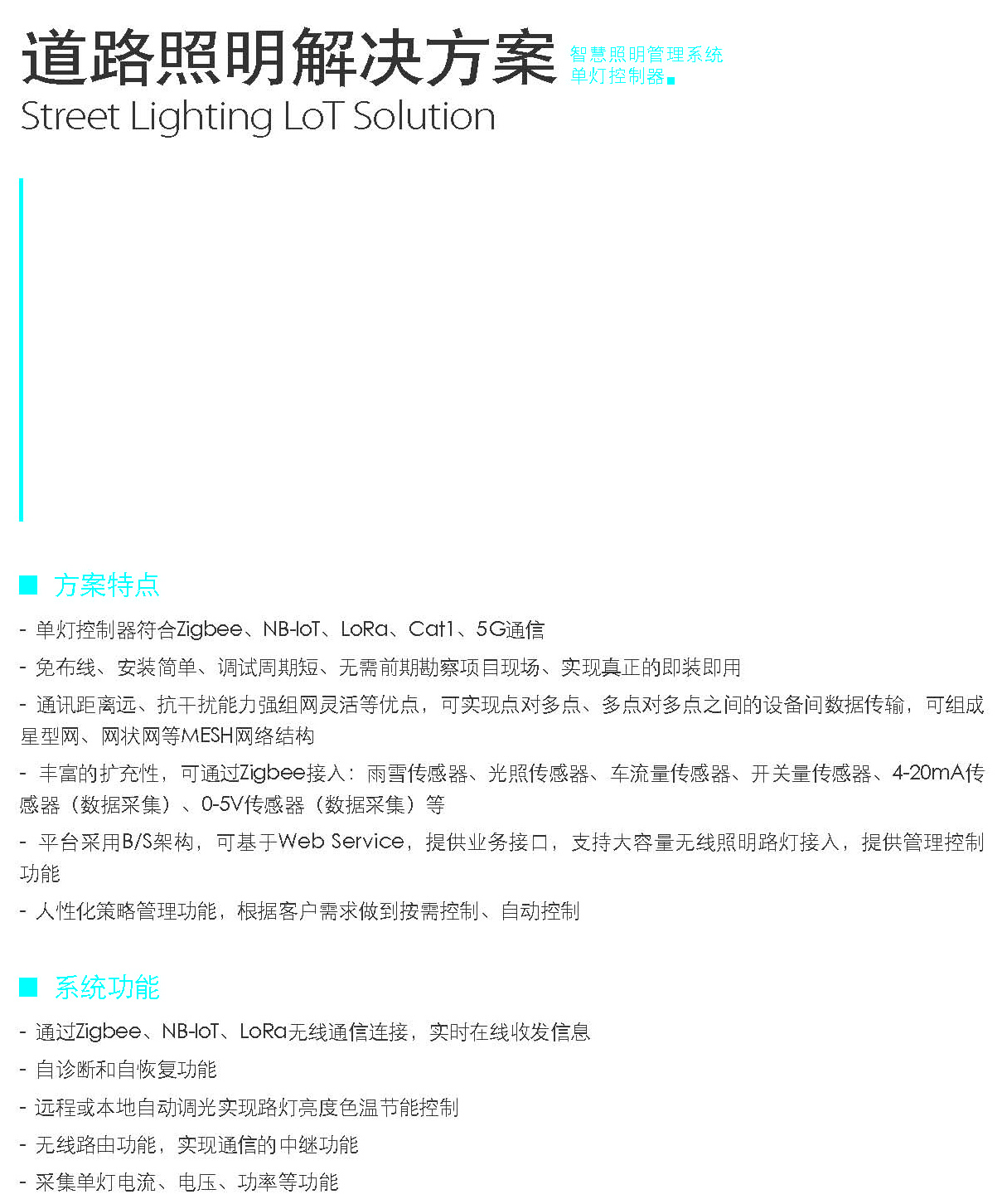 道路照明解决方案 智慧照明管理系统 单灯控制器

Street Lighting LoT Solution

方案特点

- 单灯控制器符合Zigbee、NB-IoT、LoRa、Cat1、5G通信

- 免布线、安装简单、调试周期短、无需前期勘察项目现场、实现真正的即装即用

- 通讯距离远、抗干扰能力强组网灵活等优点，可实现点对多点、多点对多点之间的设备间数据传输，可组成星型网、网状网等MESH网络结构

- 丰富的扩充性，可通过Zigbee接入：雨雪传感器、光照传感器、车流量传感器、开关量传感器、4-20mA传感器（数据采集）、0-5V传感器（数据采集）等

- 平台采用B/S架构，可基于Web Service，提供业务接口，支持大容量无线照明路灯接入，提供管理控制功能

- 人性化策略管理功能，根据客户需求做到按需控制、自动控制

系统功能

- 通过Zigbee、NB-IoT、LoRa无线通信连接，实时在线收发信息

- 自诊断和自恢复功能

- 远程或本地自动调光实现路灯亮度色温节能控制

- 无线路由功能，实现通信的中继功能

- 采集单灯电流、电压、功率等功能